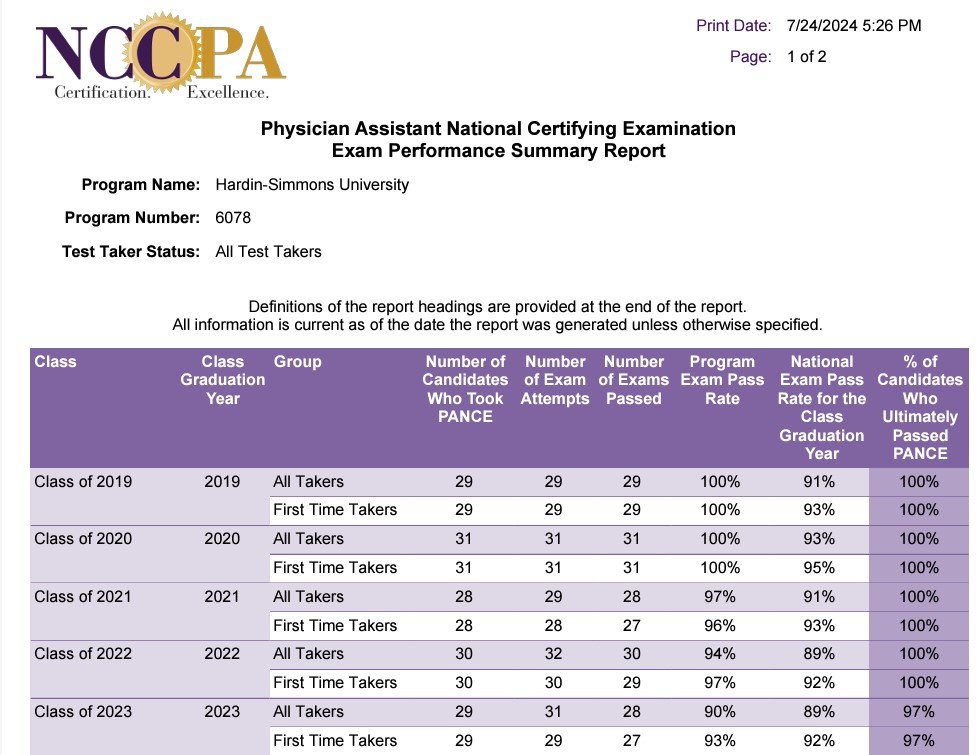 NCCPA
Certification. Excellence.

Print Date: 7/24/2024 5:26 PM
Page: 1 of 2

Physician Assistant National Certifying Examination
Exam Performance Summary Report

Program Name: Hardin-Simmons University
Program Number: 6078
Test Taker Status: All Test Takers

Definitions of the report headings are provided at the end of the report.
All information is current as of the date the report was generated unless otherwise specified.

| Class | Class Graduation Year | Group | Number of Candidates Who Took PANCE | Number of Exam Attempts | Number of Exams Passed | Program Exam Pass Rate | National Exam Pass Rate for the Class Graduation Year | % of Candidates Who Ultimately Passed PANCE |
|---|---|---|---|---|---|---|---|---|
| Class of 2019 | 2019 | All Takers | 29 | 29 | 29 | 100% | 91% | 100% |
| | | First Time Takers | 29 | 29 | 29 | 100% | 93% | 100% |
| Class of 2020 | 2020 | All Takers | 31 | 31 | 31 | 100% | 93% | 100% |
| | | First Time Takers | 31 | 31 | 31 | 100% | 95% | 100% |
| Class of 2021 | 2021 | All Takers | 28 | 29 | 28 | 97% | 91% | 100% |
| | | First Time Takers | 28 | 28 | 27 | 96% | 93% | 100% |
| Class of 2022 | 2022 | All Takers | 30 | 32 | 30 | 94% | 89% | 100% |
| | | First Time Takers | 30 | 30 | 29 | 97% | 92% | 100% |
| Class of 2023 | 2023 | All Takers | 29 | 31 | 28 | 90% | 89% | 97% |
| | | First Time Takers | 29 | 29 | 27 | 93% | 92% | 97% |